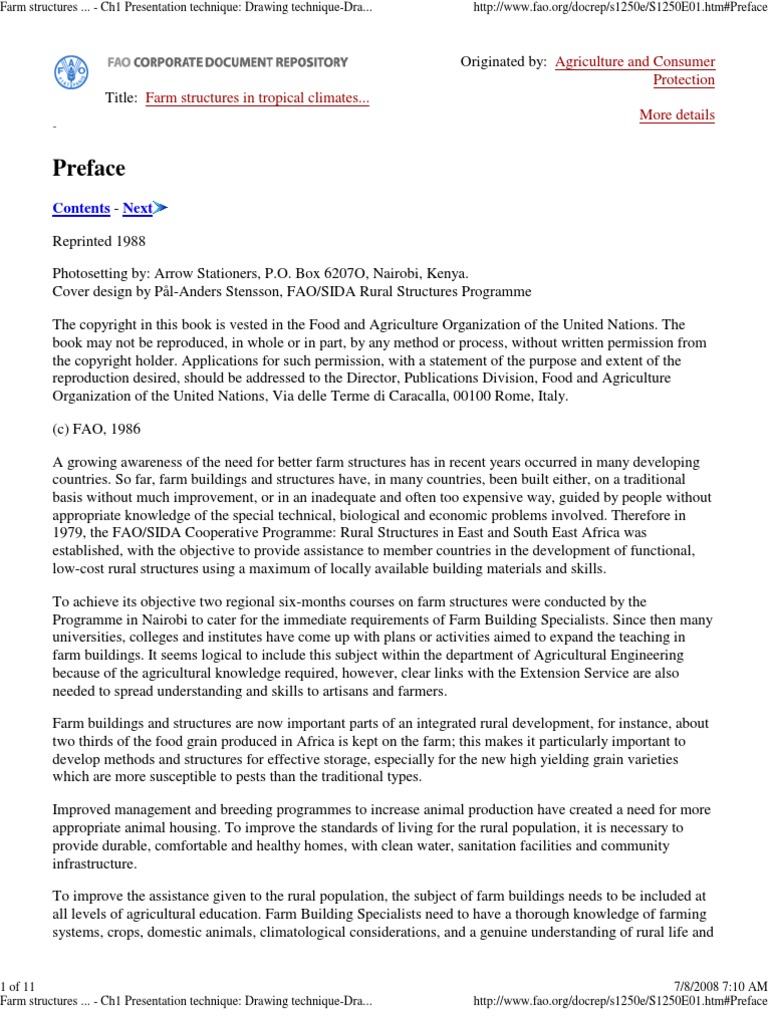 Farm structures ... - Ch1 Presentation technique: Drawing technique-Dra...

http://www.fao.org/docrep/s1250e/S1250E01.htm#Preface

FAO CORPORATE DOCUMENT REPOSITORY

Originated by: Agriculture and Consumer Protection

Title: Farm structures in tropical climates...

More details

Preface

Contents - Next

Reprinted 1988

Photosetting by: Arrow Stationers, P.O. Box 6207O, Nairobi, Kenya.
Cover design by Pål-Anders Stensson, FAO/SIDA Rural Structures Programme

The copyright in this book is vested in the Food and Agriculture Organization of the United Nations. The book may not be reproduced, in whole or in part, by any method or process, without written permission from the copyright holder. Applications for such permission, with a statement of the purpose and extent of the reproduction desired, should be addressed to the Director, Publications Division, Food and Agriculture Organization of the United Nations, Via delle Terme di Caracalla, 00100 Rome, Italy.

(c) FAO, 1986

A growing awareness of the need for better farm structures has in recent years occurred in many developing countries. So far, farm buildings and structures have, in many countries, been built either, on a traditional basis without much improvement, or in an inadequate and often too expensive way, guided by people without appropriate knowledge of the special technical, biological and economic problems involved. Therefore in 1979, the FAO/SIDA Cooperative Programme: Rural Structures in East and South East Africa was established, with the objective to provide assistance to member countries in the development of functional, low-cost rural structures using a maximum of locally available building materials and skills.

To achieve its objective two regional six-months courses on farm structures were conducted by the Programme in Nairobi to cater for the immediate requirements of Farm Building Specialists. Since then many universities, colleges and institutes have come up with plans or activities aimed to expand the teaching in farm buildings. It seems logical to include this subject within the department of Agricultural Engineering because of the agricultural knowledge required, however, clear links with the Extension Service are also needed to spread understanding and skills to artisans and farmers.

Farm buildings and structures are now important parts of an integrated rural development, for instance, about two thirds of the food grain produced in Africa is kept on the farm; this makes it particularly important to develop methods and structures for effective storage, especially for the new high yielding grain varieties which are more susceptible to pests than the traditional types.

Improved management and breeding programmes to increase animal production have created a need for more appropriate animal housing. To improve the standards of living for the rural population, it is necessary to provide durable, comfortable and healthy homes, with clean water, sanitation facilities and community infrastructure.

To improve the assistance given to the rural population, the subject of farm buildings needs to be included at all levels of agricultural education. Farm Building Specialists need to have a thorough knowledge of farming systems, crops, domestic animals, climatological considerations, and a genuine understanding of rural life and

1 of 11

7/8/2008 7:10 AM

Farm structures ... - Ch1 Presentation technique: Drawing technique-Dra...

http://www.fao.org/docrep/s1250e/S1250E01.htm#Preface